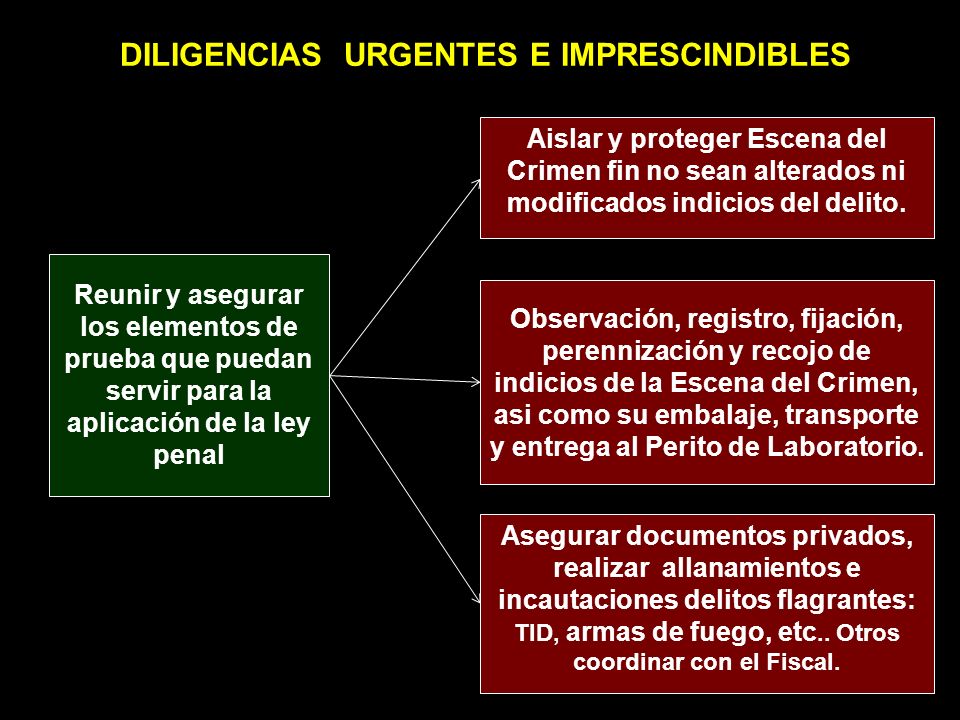 DILIGENCIAS URGENTES E IMPRESCINDIBLES

Reunir y asegurar los elementos de prueba que puedan servir para la aplicación de la ley penal

Aislar y proteger Escena del Crimen fin no sean alterados ni modificados indicios del delito.

Observación, registro, fijación, perennización y recojo de indicios de la Escena del Crimen, asi como su embalaje, transporte y entrega al Perito de Laboratorio.

Asegurar documentos privados, realizar allanamientos e incautaciones delitos flagrantes: TID, armas de fuego, etc.. Otros coordinar con el Fiscal.